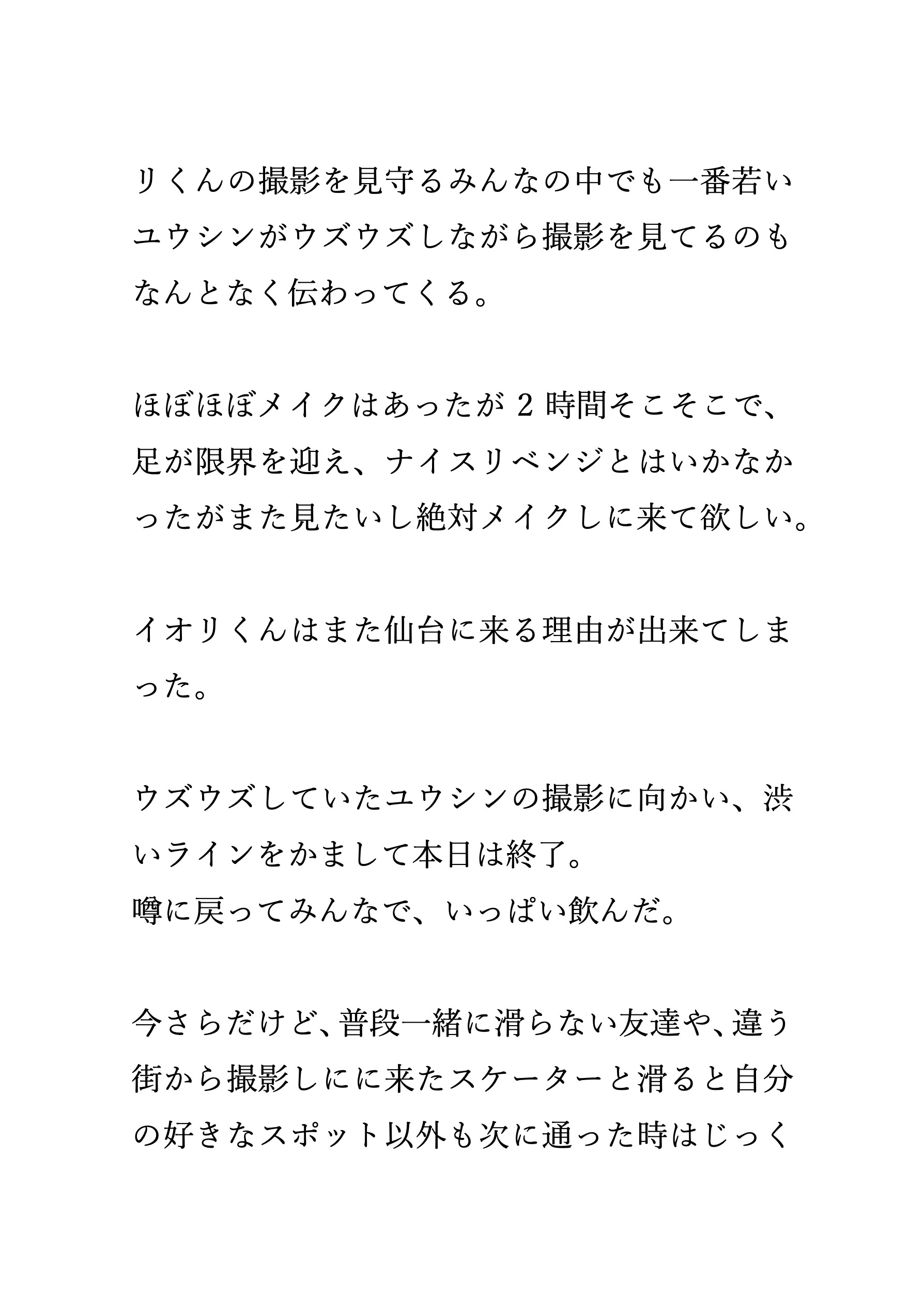 リくんの撮影を見守るみんなの中でも一番若いユウシンがウズウズしながら撮影を見てるのもなんとなく伝わってくる。

ほぼほぼメイクはあったが 2 時間そこそこで、足が限界を迎え、ナイスリベンジとはいかなかったがまた見たいし絶対メイクしに来て欲しい。

イオリくんはまた仙台に来る理由が出来てしまった。

ウズウズしていたユウシンの撮影に向かい、渋いラインをかまして本日は終了。
噂に戻ってみんなで、いっぱい飲んだ。

今さらだけど、普段一緒に滑らない友達や、違う街から撮影しにに来たスケーターと滑ると自分の好きなスポット以外も次に通った時はじっく